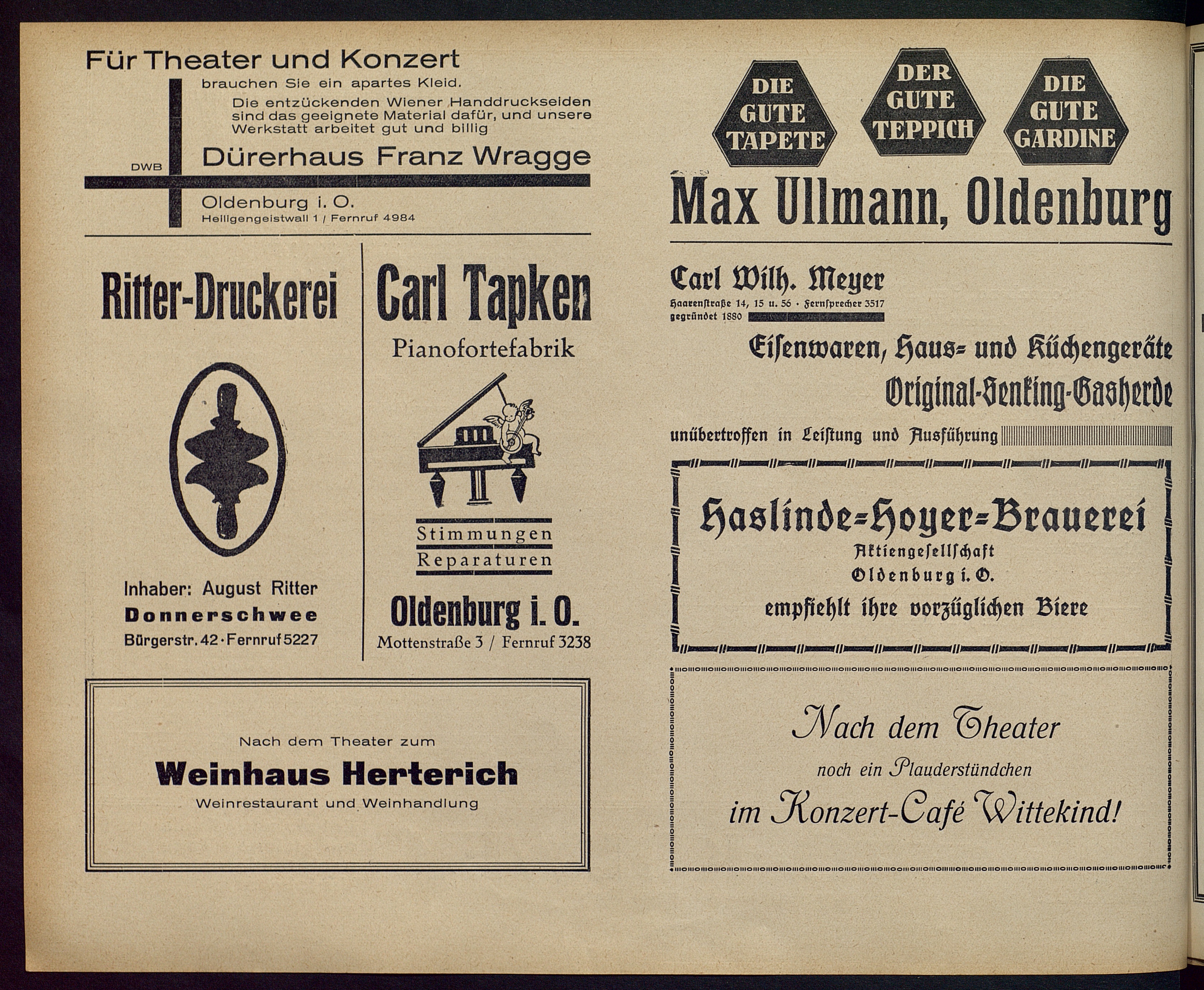 Für Theater und Konzert

brauchen Sie ein apartes Kleid.

Die entzückenden Wiener Handdruckseiden sind das geeignete Material dafür, und unsere Werkstatt arbeitet gut und billig

DWB

Dürerhaus Franz Wragge

Oldenburg i. O.

Heiligengeistwall 1 / Fernruf 4984

Ritter-Druckerei

Inhaber: August Ritter

Donnerschwee

Bürgerstr. 42 · Fernruf 5227

Carl Tapken

Pianofortefabrik

Stimmungen

Reparaturen

Oldenburg i. O.

Mottenstraße 3 / Fernruf 3238

Nach dem Theater zum

Weinhaus Herterich

Weinrestaurant und Weinhandlung

DIE GUTE TAPETE

DER GUTE TEPPICH

DIE GUTE GARDINE

Max Ullmann, Oldenburg

Carl Wilh. Meyer

Haarenstraße 14, 15 u. 56 · Fernsprecher 3517

gegründet 1880

Eisenwaren, Haus- und Küchengeräte

Original-Senking-Gasherde

unübertroffen in Leistung und Ausführung

Haslinde-Hoyer-Brauerei

Aktiengesellschaft

Oldenburg i. O.

empfiehlt ihre vorzüglichen Biere

Nach dem Theater

noch ein Plauderstündchen

im Konzert-Café Wittekind!